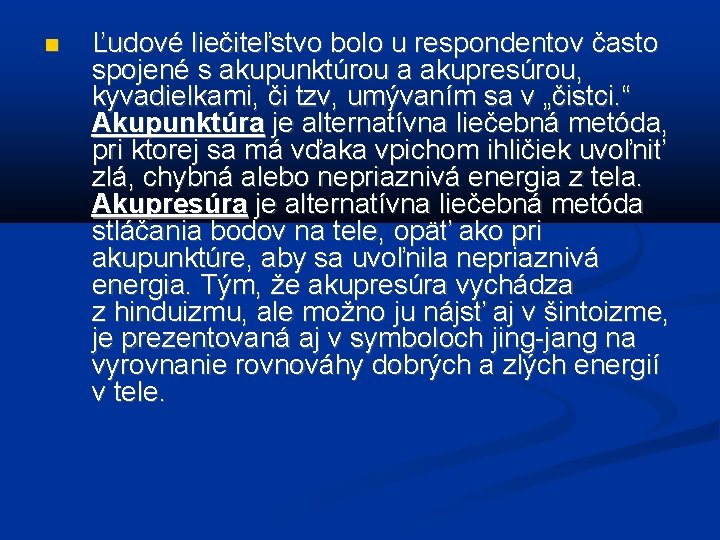 Ľudové liečiteľstvo bolo u respondentov často spojené s akupunktúrou a akupresúrou, kyvadielkami, či tzv, umývaním sa v „čistci.“ Akupunktúra je alternatívna liečebná metóda, pri ktorej sa má vďaka vpichom ihličiek uvoľniť zlá, chybná alebo nepriaznivá energia z tela. Akupresúra je alternatívna liečebná metóda stláčania bodov na tele, opäť ako pri akupunktúre, aby sa uvoľnila nepriaznivá energia. Tým, že akupresúra vychádza z hinduizmu, ale možno ju nájsť aj v šintoizme, je prezentovaná aj v symboloch jing-jang na vyrovnanie rovnováhy dobrých a zlých energií v tele.